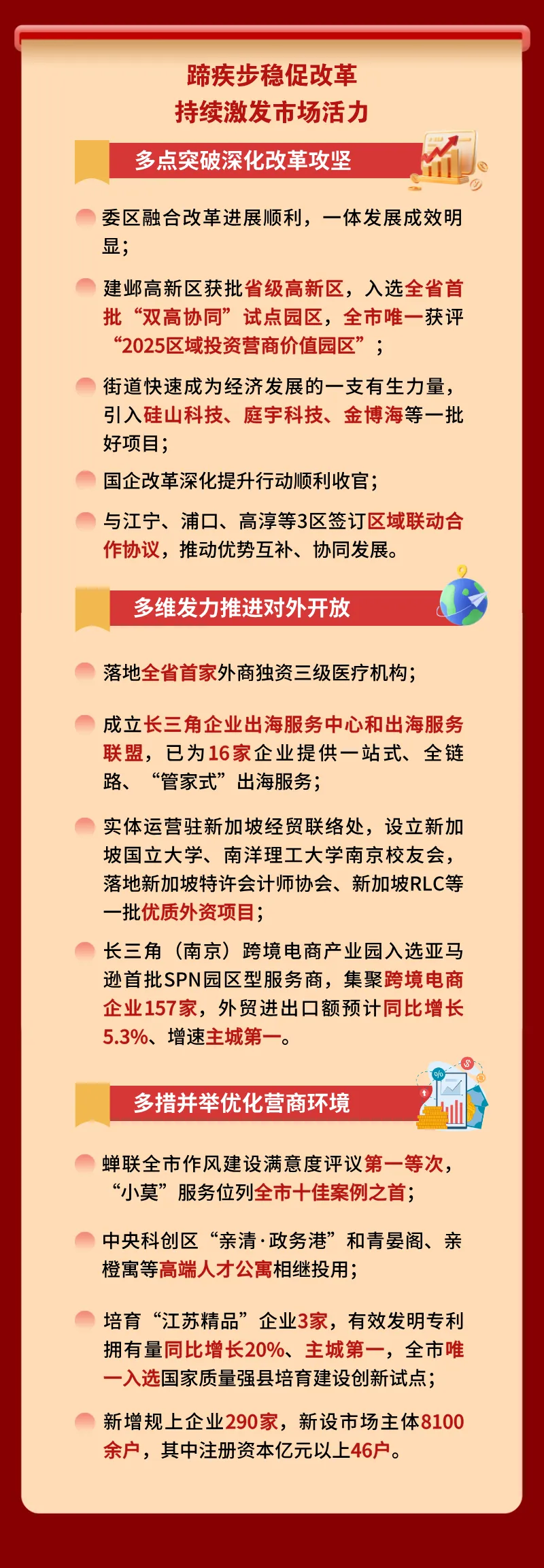 蹄疾步稳促改革
持续激发市场活力

多点突破深化改革攻坚

委区融合改革进展顺利，一体发展成效明显；

建邺高新区获批省级高新区，入选全省首批“双高协同”试点园区，全市唯一获评“2025区域投资营商价值园区”；

街道快速成为经济发展的一支有生力量，引入硅山科技、庭宇科技、金博海等一批好项目；

国企改革深化提升行动顺利收官；

与江宁、浦口、高淳等3区签订区域联动合作协议，推动优势互补、协同发展。

多维发力推进对外开放

落地全省首家外商独资三级医疗机构；

成立长三角企业出海服务中心和出海服务联盟，已为16家企业提供一站式、全链路、“管家式”出海服务；

实体运营驻新加坡经贸联络处，设立新加坡国立大学、南洋理工大学南京校友会，落地新加坡特许会计师协会、新加坡RLC等一批优质外资项目；

长三角（南京）跨境电商产业园入选亚马逊首批SPN园区型服务商，集聚跨境电商企业157家，外贸进出口额预计同比增长5.3%、增速主城第一。

多措并举优化营商环境

蝉联全市作风建设满意度评议第一等次，“小莫”服务位列全市十佳案例之首；

中央科创区“亲清·政务港”和青晏阁、亲橙寓等高端人才公寓相继投用；

培育“江苏精品”企业3家，有效发明专利拥有量同比增长20%、主城第一，全市唯一入选国家质量强县培育建设创新试点；

新增规上企业290家，新设市场主体8100余户，其中注册资本亿元以上46户。